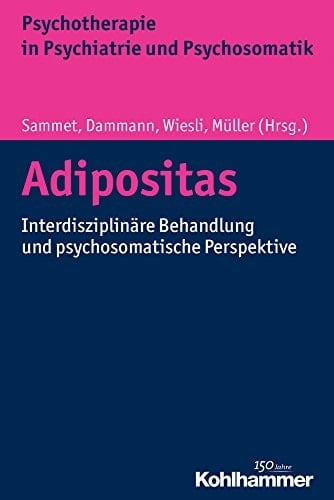 Psychotherapie
in Psychiatrie und Psychosomatik

Sammet, Dammann, Wiesli, Müller (Hrsg.)

Adipositas

Interdisziplinäre Behandlung
und psychosomatische Perspektive

150 Jahre
Kohlhammer